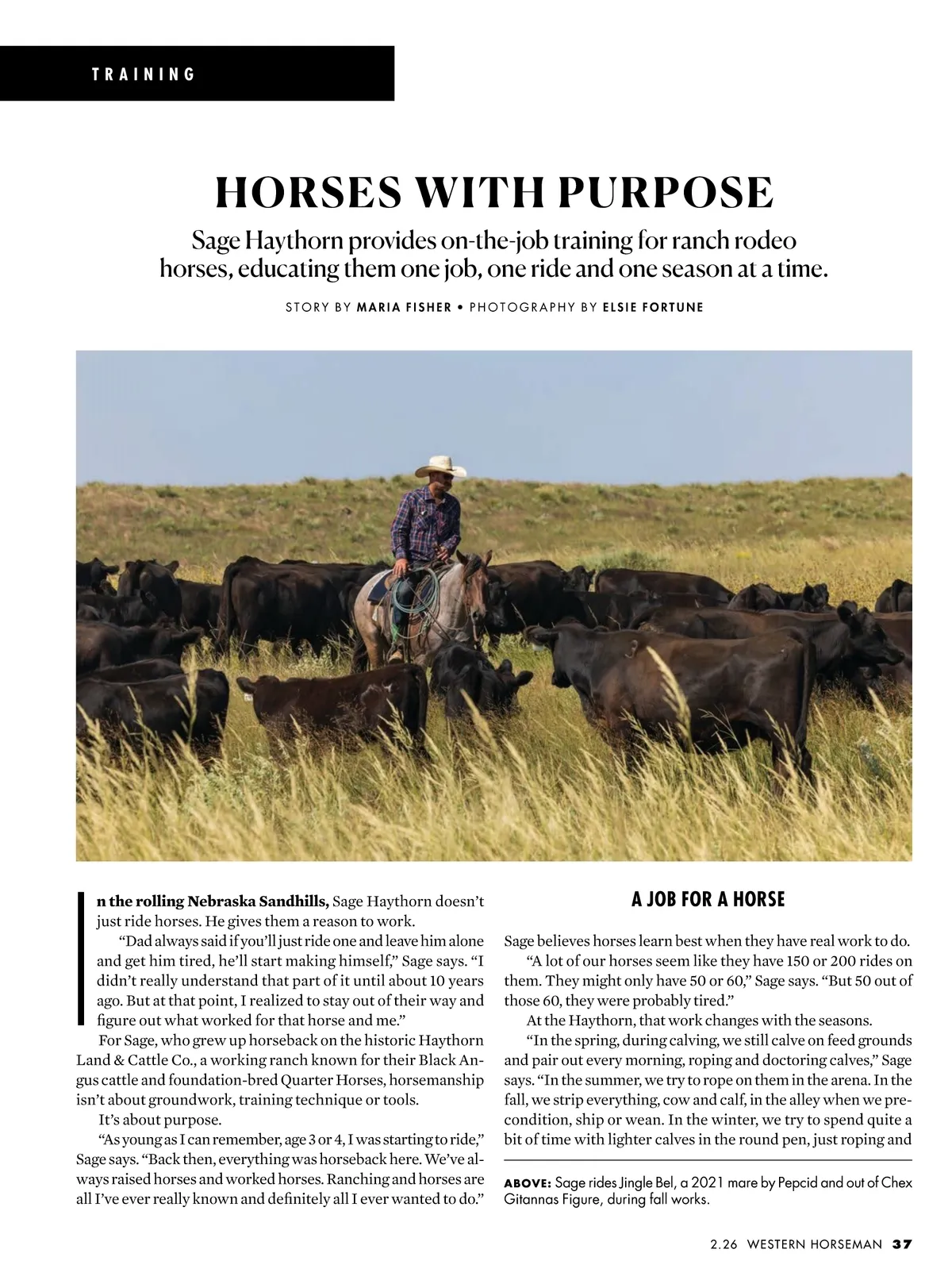 TRAINING

HORSES WITH PURPOSE

Sage Haythorn provides on-the-job training for ranch rodeo horses, educating them one job, one ride and one season at a time.

STORY BY MARIA FISHER • PHOTOGRAPHY BY ELSIE FORTUNE

In the rolling Nebraska Sandhills, Sage Haythorn doesn't just ride horses. He gives them a reason to work.

"Dad always said if you'll just ride one and leave him alone and get him tired, he'll start making himself," Sage says. "I didn't really understand that part of it until about 10 years ago. But at that point, I realized to stay out of their way and figure out what worked for that horse and me."

For Sage, who grew up horseback on the historic Haythorn Land & Cattle Co., a working ranch known for their Black Angus cattle and foundation-bred Quarter Horses, horsemanship isn't about groundwork, training technique or tools.

It's about purpose.

"As young as I can remember, age 3 or 4, I was starting to ride," Sage says. "Back then, everything was horseback here. We've always raised horses and worked horses. Ranching and horses are all I've ever really known and definitely all I ever wanted to do."

A JOB FOR A HORSE

Sage believes horses learn best when they have real work to do.

"A lot of our horses seem like they have 150 or 200 rides on them. They might only have 50 or 60," Sage says. "But 50 out of those 60, they were probably tired."

At the Haythorn, that work changes with the seasons.

"In the spring, during calving, we still calve on feed grounds and pair out every morning, roping and doctoring calves," Sage says. "In the summer, we try to rope on them in the arena. In the fall, we strip everything, cow and calf, in the alley when we precondition, ship or wean. In the winter, we try to spend quite a bit of time with lighter calves in the round pen, just roping and

ABOVE: Sage rides Jingle Bel, a 2021 mare by Pepcid and out of Chex Gitannas Figure, during fall works.

2.26 WESTERN HORSEMAN 37